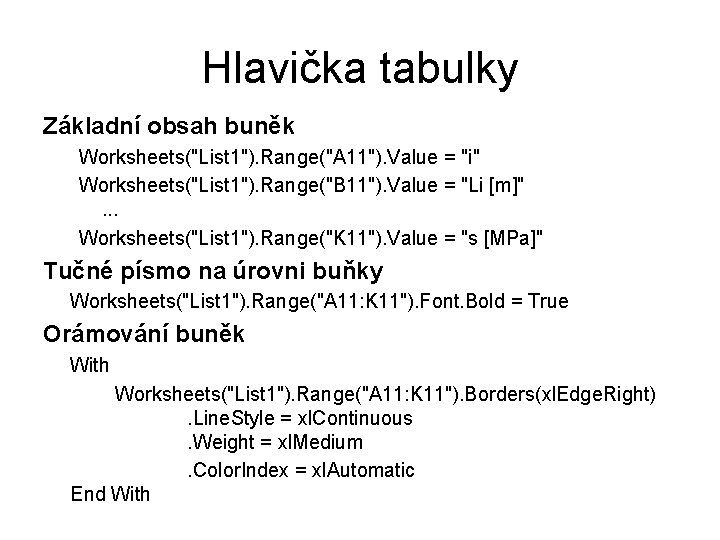 Hlavička tabulky

Základní obsah buněk

Worksheets("List1").Range("A11").Value = "i"
Worksheets("List1").Range("B11").Value = "Li [m]"
...
Worksheets("List1").Range("K11").Value = "s [MPa]"

Tučné písmo na úrovni buňky

Worksheets("List1").Range("A11:K11").Font.Bold = True

Orámování buněk

With
Worksheets("List1").Range("A11:K11").Borders(xlEdgeRight)
.LineStyle = xlContinuous
.Weight = xlMedium
.ColorIndex = xlAutomatic
End With